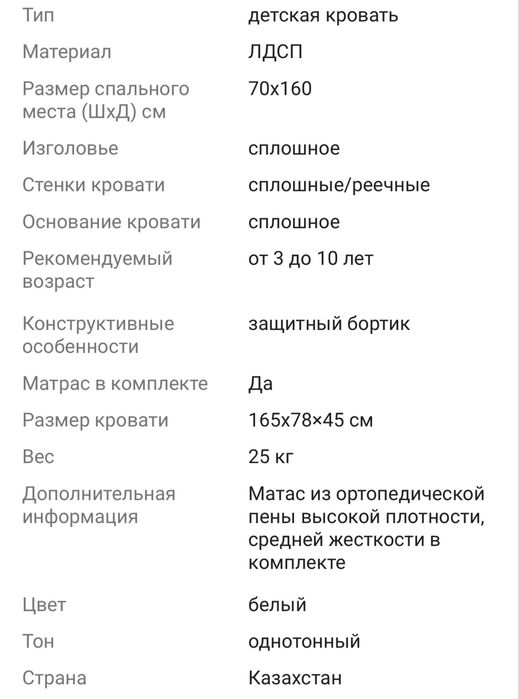 | | |
|---|---|
| Тип | детская кровать |
| Материал | ЛДСП |
| Размер спального места (ШхД) см | 70х160 |
| Изголовье | сплошное |
| Стенки кровати | сплошные/реечные |
| Основание кровати | сплошное |
| Рекомендуемый возраст | от 3 до 10 лет |
| Конструктивные особенности | защитный бортик |
| Матрас в комплекте | Да |
| Размер кровати | 165х78×45 см |
| Вес | 25 кг |
| Дополнительная информация | Матас из ортопедической пены высокой плотности, средней жесткости в комплекте |
| Цвет | белый |
| Тон | однотонный |
| Страна | Казахстан |